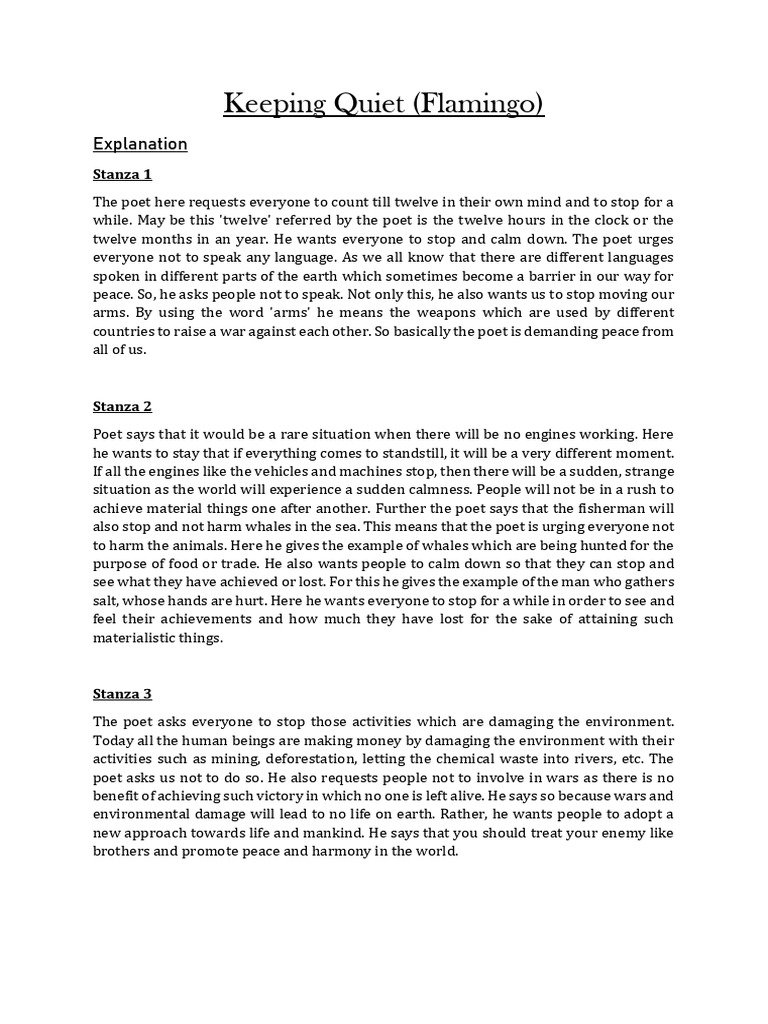 Keeping Quiet (Flamingo)

Explanation

Stanza 1

The poet here requests everyone to count till twelve in their own mind and to stop for a while. May be this 'twelve' referred by the poet is the twelve hours in the clock or the twelve months in an year. He wants everyone to stop and calm down. The poet urges everyone not to speak any language. As we all know that there are different languages spoken in different parts of the earth which sometimes become a barrier in our way for peace. So, he asks people not to speak. Not only this, he also wants us to stop moving our arms. By using the word 'arms' he means the weapons which are used by different countries to raise a war against each other. So basically the poet is demanding peace from all of us.

Stanza 2

Poet says that it would be a rare situation when there will be no engines working. Here he wants to stay that if everything comes to standstill, it will be a very different moment. If all the engines like the vehicles and machines stop, then there will be a sudden, strange situation as the world will experience a sudden calmness. People will not be in a rush to achieve material things one after another. Further the poet says that the fisherman will also stop and not harm whales in the sea. This means that the poet is urging everyone not to harm the animals. Here he gives the example of whales which are being hunted for the purpose of food or trade. He also wants people to calm down so that they can stop and see what they have achieved or lost. For this he gives the example of the man who gathers salt, whose hands are hurt. Here he wants everyone to stop for a while in order to see and feel their achievements and how much they have lost for the sake of attaining such materialistic things.

Stanza 3

The poet asks everyone to stop those activities which are damaging the environment. Today all the human beings are making money by damaging the environment with their activities such as mining, deforestation, letting the chemical waste into rivers, etc. The poet asks us not to do so. He also requests people not to involve in wars as there is no benefit of achieving such victory in which no one is left alive. He says so because wars and environmental damage will lead to no life on earth. Rather, he wants people to adopt a new approach towards life and mankind. He says that you should treat your enemy like brothers and promote peace and harmony in the world.